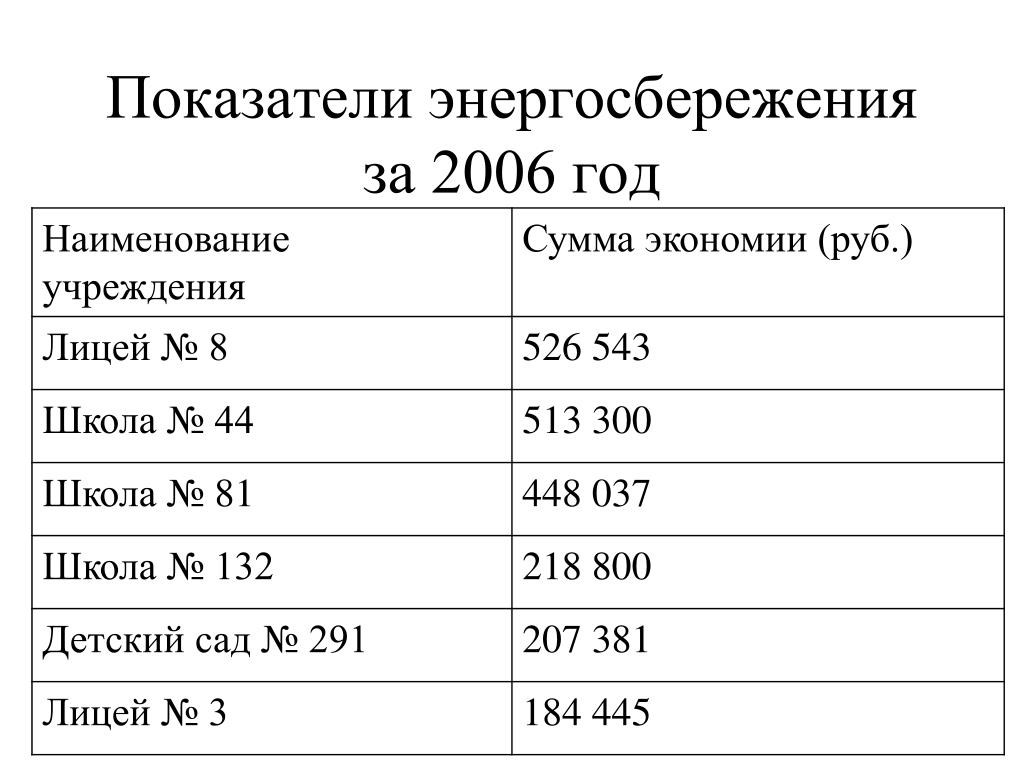 Показатели энергосбережения за 2006 год

| Наименование учреждения | Сумма экономии (руб.) |
|---|---|
| Лицей № 8 | 526 543 |
| Школа № 44 | 513 300 |
| Школа № 81 | 448 037 |
| Школа № 132 | 218 800 |
| Детский сад № 291 | 207 381 |
| Лицей № 3 | 184 445 |